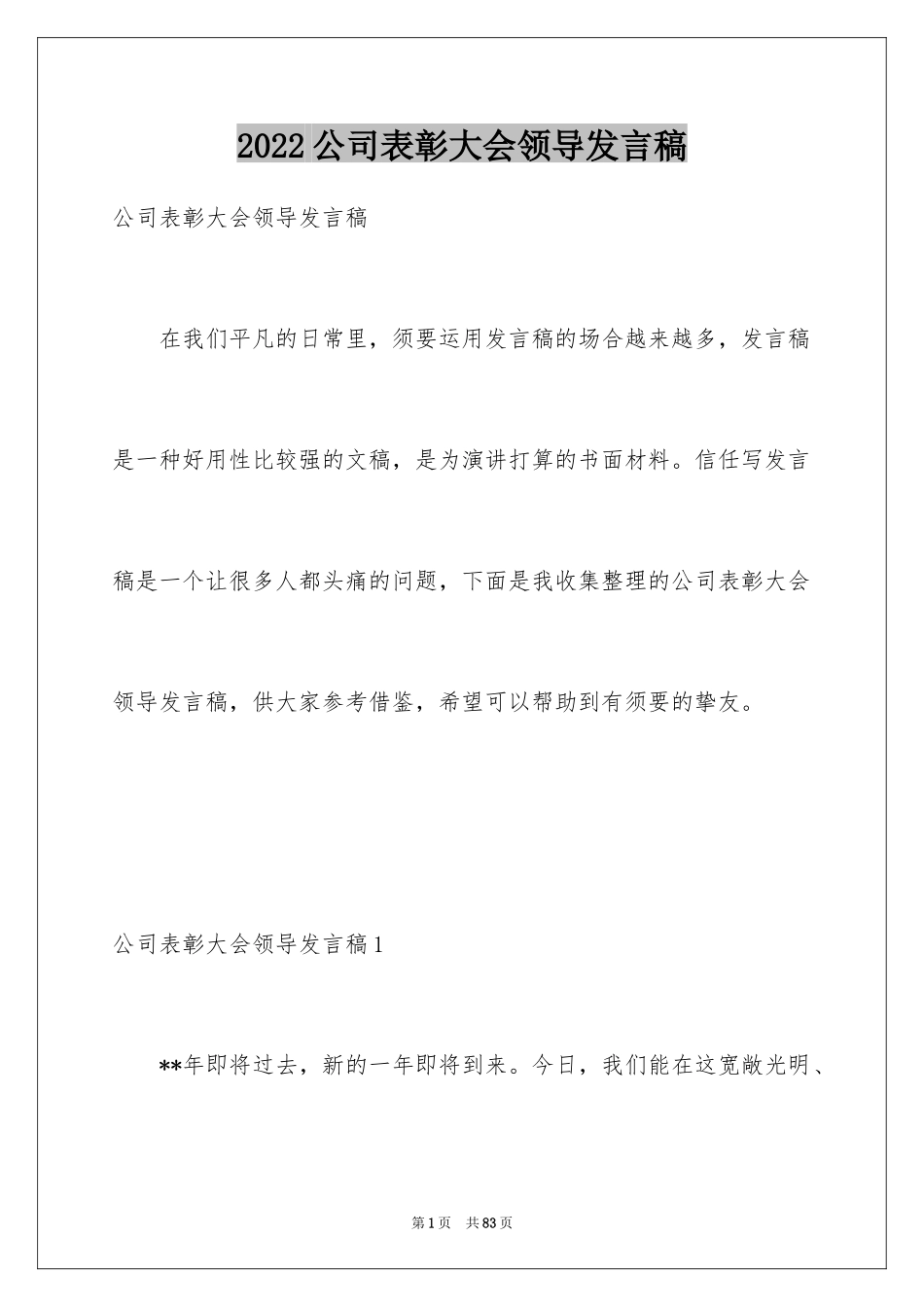 2022公司表彰大会领导发言稿

公司表彰大会领导发言稿

在我们平凡的日常里，须要运用发言稿的场合越来越多，发言稿是一种好用性比较强的文稿，是为演讲打算的书面材料。信任写发言稿是一个让很多人都头痛的问题，下面是我收集整理的公司表彰大会领导发言稿，供大家参考借鉴，希望可以帮助到有须要的挚友。

公司表彰大会领导发言稿1

**年即将过去，新的一年即将到来。今日，我们能在这宽敞光明、

第1页 共83页